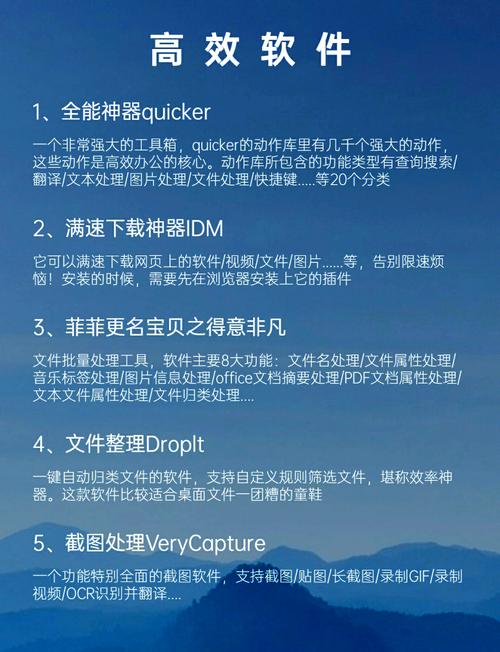 高 效 软 件

1、全能神器quicker

一个非常强大的工具箱，quicker的动作库里有几千个强大的动作，这些动作是高效办公的核心。动作库所包含的功能类型有查询搜索/翻译/文本处理/图片处理/文件处理/快捷键.....等20个分类

2、满速下载神器IDM

它可以满速下载网页上的软件/视频/文件/图片......等，告别限速烦恼！安装的时候，需要先在浏览器安装上它的插件

3、菲菲更名宝贝之得意非凡

文件批量处理工具，软件主要8大功能：文件名处理/文件属性处理/音乐标签处理/图片信息处理/office文档摘要处理/PDF文档属性处理/文本文件属性处理/文件归类处理....

4、文件整理DropIt

一键自动归类文件的软件，支持自定义规则筛选文件，堪称效率神器。这款软件比较适合桌面文件一团糟的童鞋

5、截图处理VeryCapture

一个功能特别全面的截图软件，支持截图/贴图/长截图/录制GIF/录制视频/OCR识别并翻译....